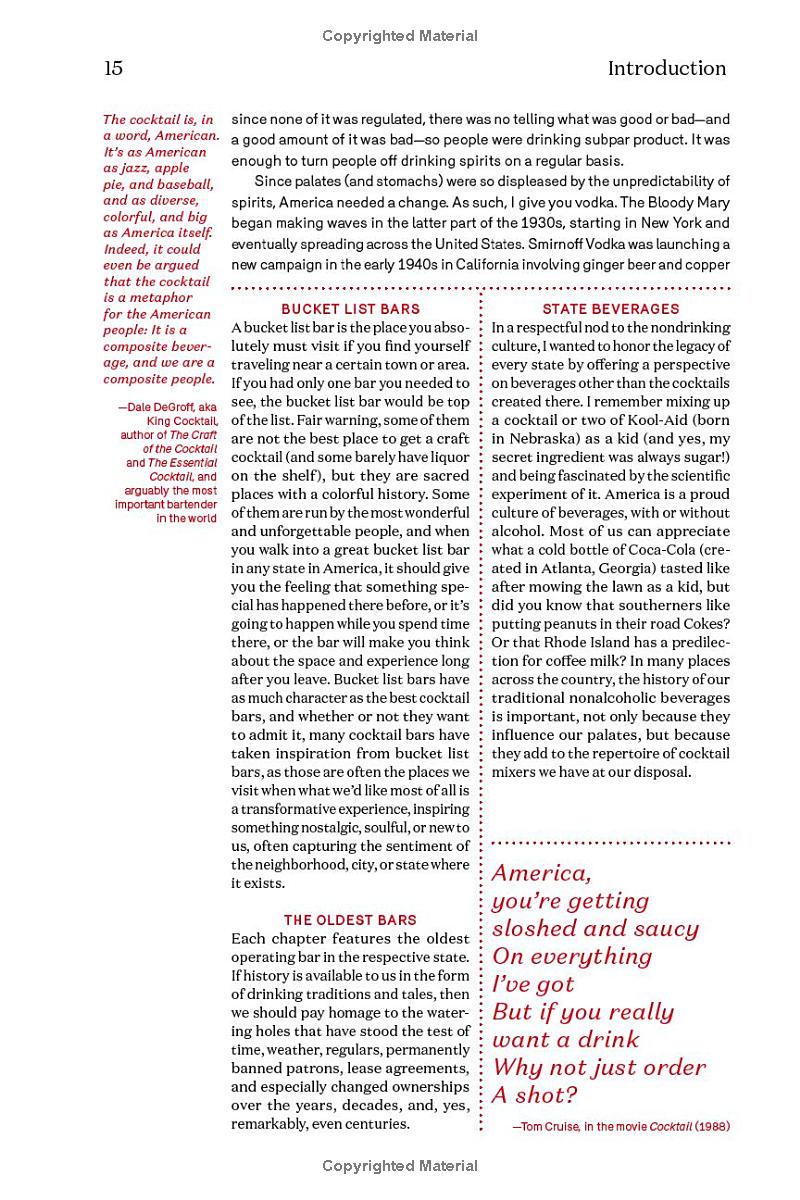 Copyrighted Material

15

Introduction

The cocktail is, in a word, American. It's as American as jazz, apple pie, and baseball, and as diverse, colorful, and big as America itself. Indeed, it could even be argued that the cocktail is a metaphor for the American people: It is a composite beverage, and we are a composite people.

—Dale DeGroff, aka King Cocktail, author of The Craft of the Cocktail and The Essential Cocktail, and arguably the most important bartender in the world

since none of it was regulated, there was no telling what was good or bad—and a good amount of it was bad—so people were drinking subpar product. It was enough to turn people off drinking spirits on a regular basis.

Since palates (and stomachs) were so displeased by the unpredictability of spirits, America needed a change. As such, I give you vodka. The Bloody Mary began making waves in the latter part of the 1930s, starting in New York and eventually spreading across the United States. Smirnoff Vodka was launching a new campaign in the early 1940s in California involving ginger beer and copper

BUCKET LIST BARS

A bucket list bar is the place you absolutely must visit if you find yourself traveling near a certain town or area. If you had only one bar you needed to see, the bucket list bar would be top of the list. Fair warning, some of them are not the best place to get a craft cocktail (and some barely have liquor on the shelf), but they are sacred places with a colorful history. Some of them are run by the most wonderful and unforgettable people, and when you walk into a great bucket list bar in any state in America, it should give you the feeling that something special has happened there before, or it's going to happen while you spend time there, or the bar will make you think about the space and experience long after you leave. Bucket list bars have as much character as the best cocktail bars, and whether or not they want to admit it, many cocktail bars have taken inspiration from bucket list bars, as those are often the places we visit when what we'd like most of all is a transformative experience, inspiring something nostalgic, soulful, or new to us, often capturing the sentiment of the neighborhood, city, or state where it exists.

THE OLDEST BARS

Each chapter features the oldest operating bar in the respective state. If history is available to us in the form of drinking traditions and tales, then we should pay homage to the watering holes that have stood the test of time, weather, regulars, permanently banned patrons, lease agreements, and especially changed ownerships over the years, decades, and, yes, remarkably, even centuries.

STATE BEVERAGES

In a respectful nod to the nondrinking culture, I wanted to honor the legacy of every state by offering a perspective on beverages other than the cocktails created there. I remember mixing up a cocktail or two of Kool-Aid (born in Nebraska) as a kid (and yes, my secret ingredient was always sugar!) and being fascinated by the scientific experiment of it. America is a proud culture of beverages, with or without alcohol. Most of us can appreciate what a cold bottle of Coca-Cola (created in Atlanta, Georgia) tasted like after mowing the lawn as a kid, but did you know that southerners like putting peanuts in their road Cokes? Or that Rhode Island has a predilection for coffee milk? In many places across the country, the history of our traditional nonalcoholic beverages is important, not only because they influence our palates, but because they add to the repertoire of cocktail mixers we have at our disposal.

America,
you're getting
sloshed and saucy
On everything
I've got
But if you really
want a drink
Why not just order
A shot?

—Tom Cruise, in the movie Cocktail (1988)

Copyrighted Material